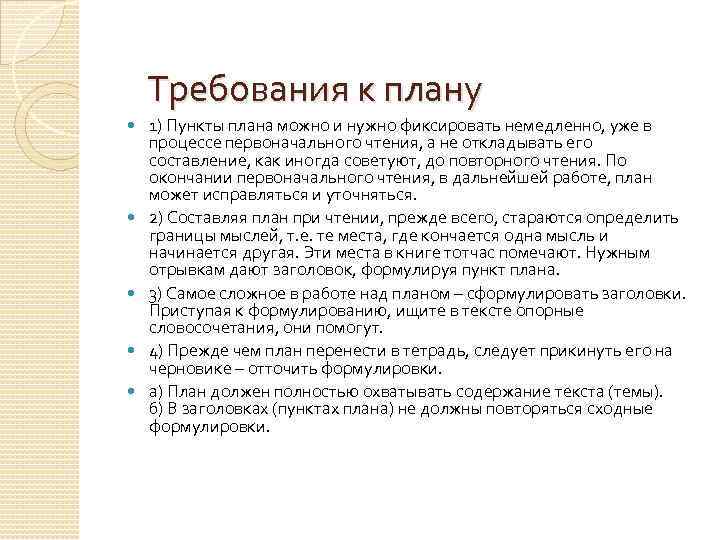 Требования к плану

1) Пункты плана можно и нужно фиксировать немедленно, уже в процессе первоначального чтения, а не откладывать его составление, как иногда советуют, до повторного чтения. По окончании первоначального чтения, в дальнейшей работе, план может исправляться и уточняться.

2) Составляя план при чтении, прежде всего, стараются определить границы мыслей, т.е. те места, где кончается одна мысль и начинается другая. Эти места в книге тотчас помечают. Нужным отрывкам дают заголовок, формулируя пункт плана.

3) Самое сложное в работе над планом – сформулировать заголовки. Приступая к формулированию, ищите в тексте опорные словосочетания, они помогут.

4) Прежде чем план перенести в тетрадь, следует прикинуть его на черновике – отточить формулировки.

а) План должен полностью охватывать содержание текста (темы). б) В заголовках (пунктах плана) не должны повторяться сходные формулировки.